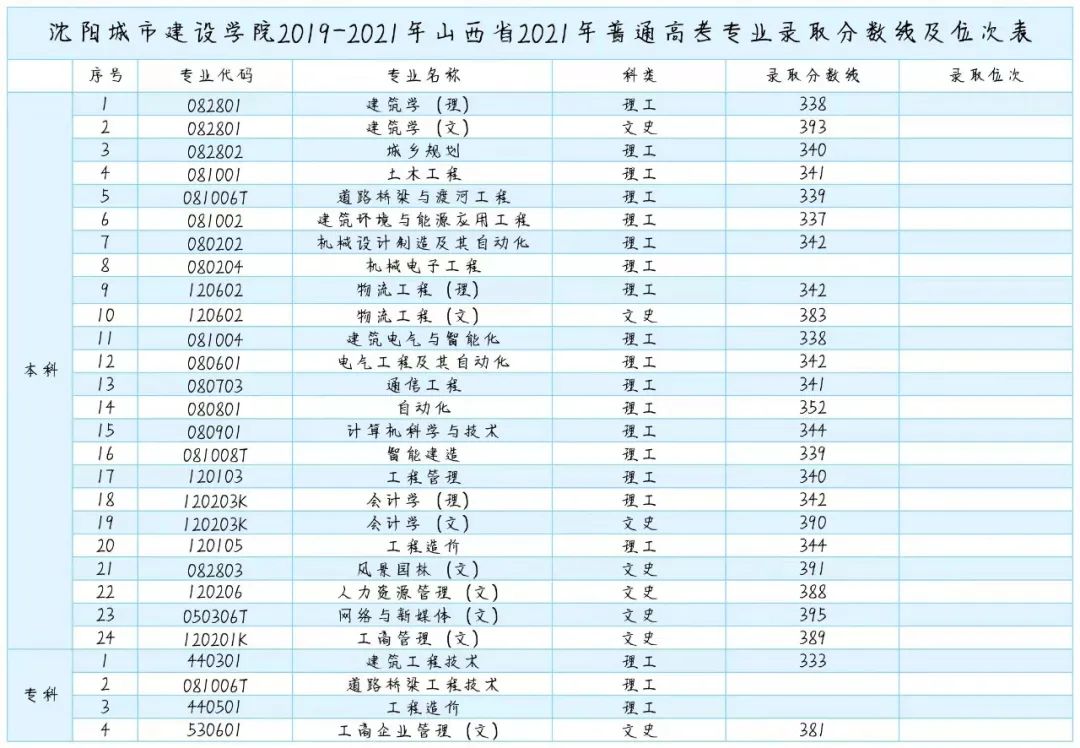 沈阳城市建设学院2019-2021年山西省2021年普通高考专业录取分数线及位次表

|  | 序号 | 专业代码 | 专业名称 | 科类 | 录取分数线 | 录取位次 |
|---|---|---|---|---|---|---|
| 本科 | 1 | 082801 | 建筑学（理） | 理工 | 338 |  |
|  | 2 | 082801 | 建筑学（文） | 文史 | 393 |  |
|  | 3 | 082802 | 城乡规划 | 理工 | 340 |  |
|  | 4 | 081001 | 土木工程 | 理工 | 341 |  |
|  | 5 | 081006T | 道路桥梁与渡河工程 | 理工 | 339 |  |
|  | 6 | 081002 | 建筑环境与能源应用工程 | 理工 | 337 |  |
|  | 7 | 080202 | 机械设计制造及其自动化 | 理工 | 342 |  |
|  | 8 | 080204 | 机械电子工程 | 理工 |  |  |
|  | 9 | 120602 | 物流工程（理） | 理工 | 342 |  |
|  | 10 | 120602 | 物流工程（文） | 文史 | 383 |  |
|  | 11 | 081004 | 建筑电气与智能化 | 理工 | 338 |  |
|  | 12 | 080601 | 电气工程及其自动化 | 理工 | 342 |  |
|  | 13 | 080703 | 通信工程 | 理工 | 341 |  |
|  | 14 | 080801 | 自动化 | 理工 | 352 |  |
|  | 15 | 080901 | 计算机科学与技术 | 理工 | 344 |  |
|  | 16 | 081008T | 智能建造 | 理工 | 339 |  |
|  | 17 | 120103 | 工程管理 | 理工 | 340 |  |
|  | 18 | 120203K | 会计学（理） | 理工 | 342 |  |
|  | 19 | 120203K | 会计学（文） | 文史 | 390 |  |
|  | 20 | 120105 | 工程造价 | 理工 | 344 |  |
|  | 21 | 082803 | 风景园林（文） | 文史 | 391 |  |
|  | 22 | 120206 | 人力资源管理（文） | 文史 | 388 |  |
|  | 23 | 050306T | 网络与新媒体（文） | 文史 | 395 |  |
|  | 24 | 120201K | 工商管理（文） | 文史 | 389 |  |
| 专科 | 1 | 440301 | 建筑工程技术 | 理工 | 333 |  |
|  | 2 | 081006T | 道路桥梁工程技术 | 理工 |  |  |
|  | 3 | 440501 | 工程造价 | 理工 |  |  |
|  | 4 | 530601 | 工商企业管理（文） | 文史 | 381 |  |